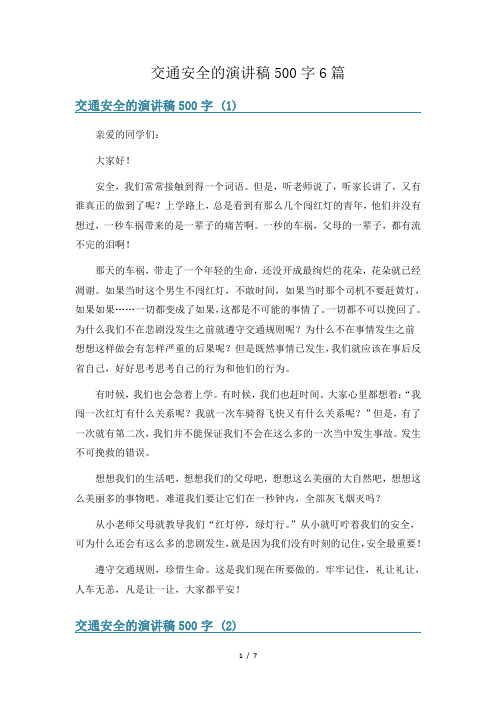 交通安全的演讲稿500字6篇

交通安全的演讲稿500字（1）

亲爱的同学们：

大家好！

安全，我们常常接触到得一个词语。但是，听老师说了，听家长讲了，又有谁真正的做到了呢？上学路上，总是看到有那么几个闯红灯的青年，他们并没有想过，一秒车祸带来的是一辈子的痛苦啊。一秒的车祸，父母的一辈子，都有流不完的泪啊！

那天的车祸，带走了一个年轻的生命，还没开成最绚烂的花朵，花朵就已经凋谢。如果当时这个男生不闯红灯，不敢时间，如果当时那个司机不要赶黄灯，如果如果……一切都变成了如果，这都是不可能的事情了。一切都不可以挽回了。为什么我们不在悲剧没发生之前就遵守交通规则呢？为什么不在事情发生之前想想这样做会有怎样严重的后果呢？但是既然事情已发生，我们就应该在事后反省自己，好好思考思考自己的行为和他们的行为。

有时候，我们也会急着上学。有时候，我们也赶时间。大家心里都想着：“我闯一次红灯有什么关系呢？我就一次车骑得飞快又有什么关系呢？”但是，有了一次就有第二次，我们并不能保证我们不会在这么多的一次当中发生事故。发生不可挽救的错误。

想想我们的生活吧，想想我们的父母吧，想想这么美丽的大自然吧，想想这么美丽多的事物吧。难道我们要让它们在一秒钟内，全部灰飞烟灭吗？

从小老师父母就教导我们“红灯停，绿灯行。”从小就叮咛着我们的安全，可为什么还会有这么多的悲剧发生，就是因为我们没有时刻的记住，安全最重要！

遵守交通规则，珍惜生命。这是我们现在所要做的。牢牢记住，礼让礼让，人车无恙，凡是让一让，大家都平安！

交通安全的演讲稿500字（2）

1 / 7